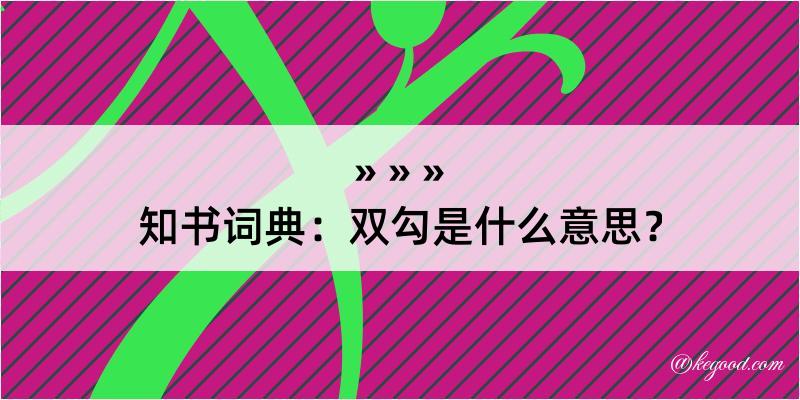 » » »
知书词典：双勾是什么意思？

@kegood.com